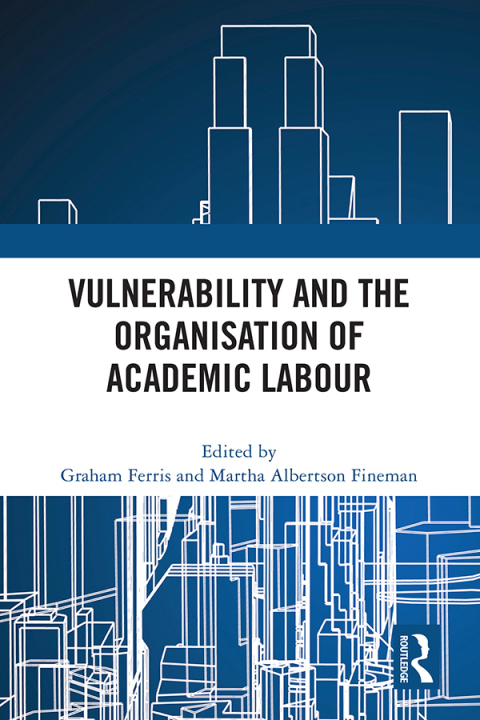 VULNERABILITY AND THE ORGANISATION OF ACADEMIC LABOUR

Edited by
Graham Ferris and Martha Albertson Fineman

ROUTLEDGE